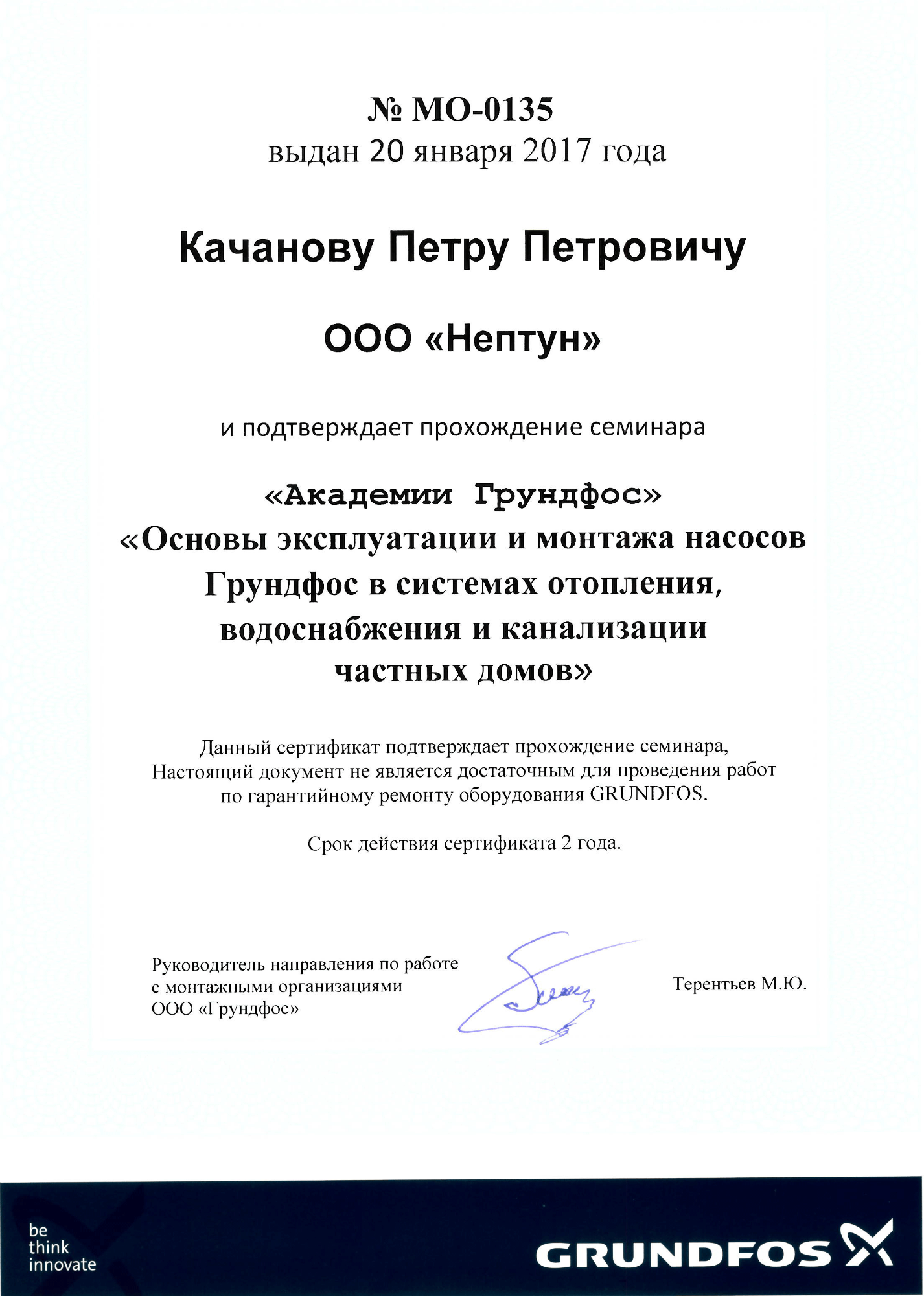 № МО-0135
выдан 20 января 2017 года

Качанову Петру Петровичу

ООО «Нептун»

и подтверждает прохождение семинара

«Академии Грундфос»
«Основы эксплуатации и монтажа насосов Грундфос в системах отопления, водоснабжения и канализации частных домов»

Данный сертификат подтверждает прохождение семинара, Настоящий документ не является достаточным для проведения работ по гарантийному ремонту оборудования GRUNDFOS.

Срок действия сертификата 2 года.

Руководитель направления по работе с монтажными организациями ООО «Грундфос»

Терентьев М.Ю.

be
think
innovate

GRUNDFOS